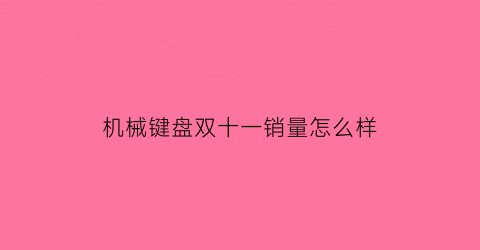 机械键盘双十一销量怎么样